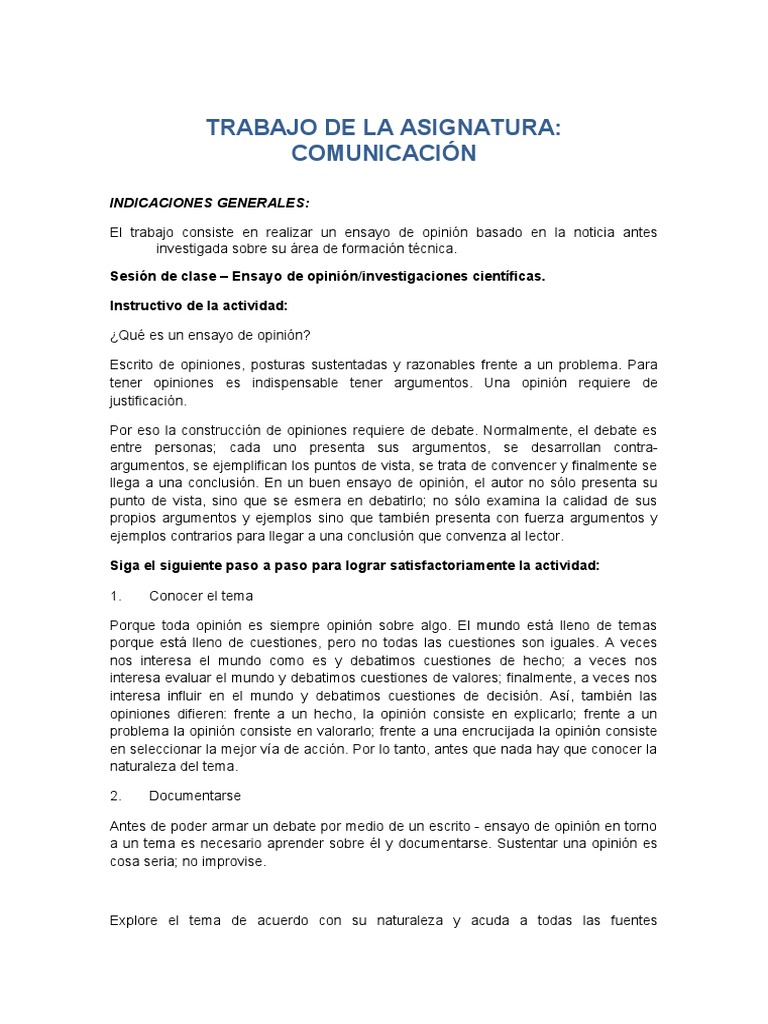 TRABAJO DE LA ASIGNATURA: COMUNICACIÓN

INDICACIONES GENERALES:

El trabajo consiste en realizar un ensayo de opinión basado en la noticia antes investigada sobre su área de formación técnica.

Sesión de clase – Ensayo de opinión/investigaciones científicas.

Instructivo de la actividad:

¿Qué es un ensayo de opinión?

Escrito de opiniones, posturas sustentadas y razonables frente a un problema. Para tener opiniones es indispensable tener argumentos. Una opinión requiere de justificación.

Por eso la construcción de opiniones requiere de debate. Normalmente, el debate es entre personas; cada uno presenta sus argumentos, se desarrollan contra-argumentos, se ejemplifican los puntos de vista, se trata de convencer y finalmente se llega a una conclusión. En un buen ensayo de opinión, el autor no sólo presenta su punto de vista, sino que se esmera en debatirlo; no sólo examina la calidad de sus propios argumentos y ejemplos sino que también presenta con fuerza argumentos y ejemplos contrarios para llegar a una conclusión que convenza al lector.

Siga el siguiente paso a paso para lograr satisfactoriamente la actividad:

1. Conocer el tema

Porque toda opinión es siempre opinión sobre algo. El mundo está lleno de temas porque está lleno de cuestiones, pero no todas las cuestiones son iguales. A veces nos interesa el mundo como es y debatimos cuestiones de hecho; a veces nos interesa evaluar el mundo y debatimos cuestiones de valores; finalmente, a veces nos interesa influir en el mundo y debatimos cuestiones de decisión. Así, también las opiniones difieren: frente a un hecho, la opinión consiste en explicarlo; frente a un problema la opinión consiste en valorarlo; frente a una encrucijada la opinión consiste en seleccionar la mejor vía de acción. Por lo tanto, antes que nada hay que conocer la naturaleza del tema.

2. Documentarse

Antes de poder armar un debate por medio de un escrito - ensayo de opinión en torno a un tema es necesario aprender sobre él y documentarse. Sustentar una opinión es cosa seria; no improvise.

Explore el tema de acuerdo con su naturaleza y acuda a todas las fuentes